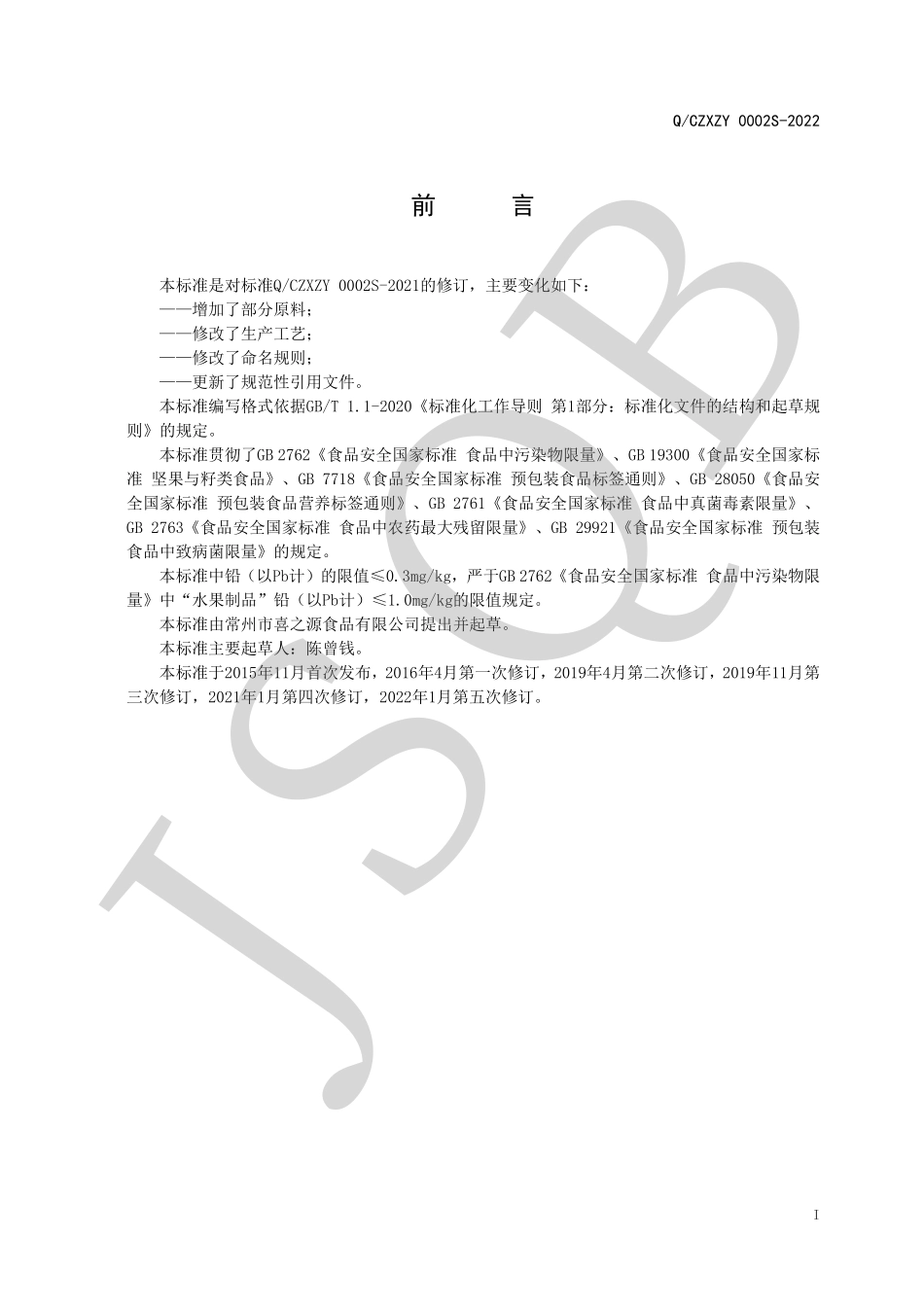 Q/CZXZY 0002S-2022

前　言

本标准是对标准Q/CZXZY 0002S-2021的修订，主要变化如下：
——增加了部分原料；
——修改了生产工艺；
——修改了命名规则；
——更新了规范性引用文件。

本标准编写格式依据GB/T 1.1-2020《标准化工作导则 第1部分：标准化文件的结构和起草规则》的规定。

本标准贯彻了GB 2762《食品安全国家标准 食品中污染物限量》、GB 19300《食品安全国家标准 坚果与籽类食品》、GB 7718《食品安全国家标准 预包装食品标签通则》、GB 28050《食品安全国家标准 预包装食品营养标签通则》、GB 2761《食品安全国家标准 食品中真菌毒素限量》、GB 2763《食品安全国家标准 食品中农药最大残留限量》、GB 29921《食品安全国家标准 预包装食品中致病菌限量》的规定。

本标准中铅（以Pb计）的限值≤0.3mg/kg，严于GB 2762《食品安全国家标准 食品中污染物限量》中“水果制品”铅（以Pb计）≤1.0mg/kg的限值规定。

本标准由常州市喜之源食品有限公司提出并起草。

本标准主要起草人：陈曾钱。

本标准于2015年11月首次发布，2016年4月第一次修订，2019年4月第二次修订，2019年11月第三次修订，2021年1月第四次修订，2022年1月第五次修订。

JSQB

I